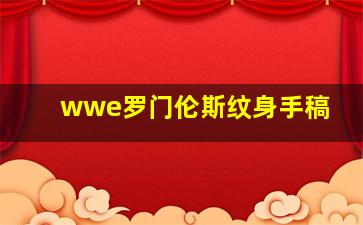 wwe罗门伦斯纹身手稿